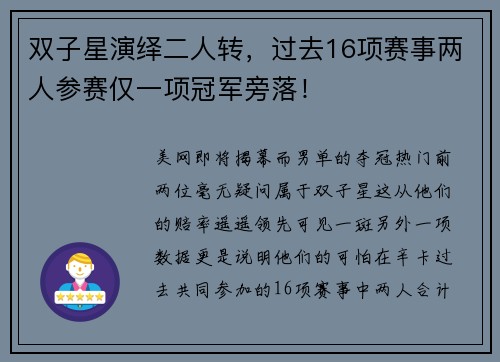 双子星演绎二人转，过去16项赛事两人参赛仅一项冠军旁落！

美网即将揭幕而男单的夺冠热门前两位毫无疑问属于双子星这从他们的赔率遥遥领先可见一斑另外一项数据更是说明他们的可怕在辛卡过去共同参加的16项赛事中两人合计